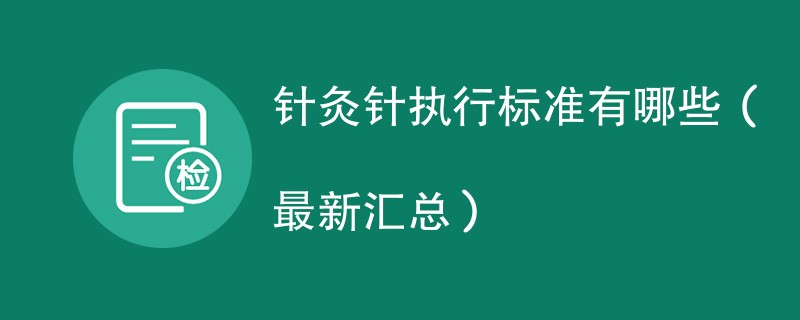 检

针灸针执行标准有哪些（最新汇总）